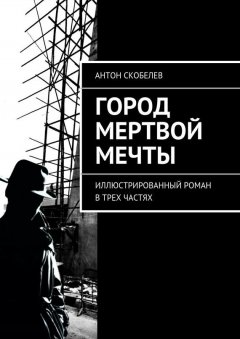 АНТОН СКОБЕЛЕВ

ГОРОД МЕРТВОЙ МЕЧТЫ

ИЛЛЮСТРИРОВАННЫЙ РОМАН В ТРЕХ ЧАСТЯХ